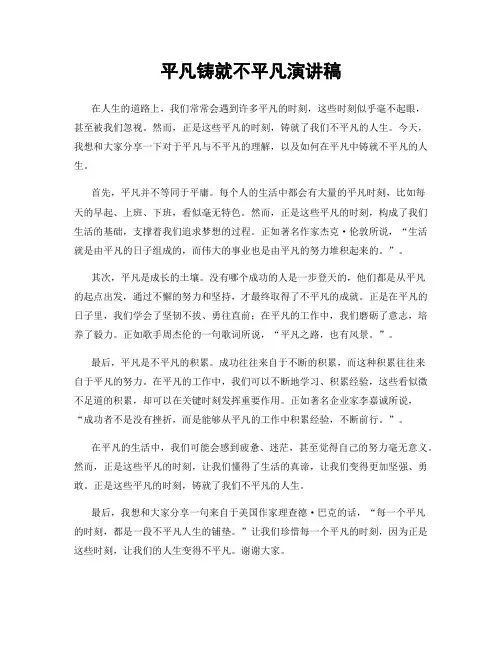 平凡铸就不平凡演讲稿

在人生的道路上，我们常常会遇到许多平凡的时刻，这些时刻似乎毫不起眼，甚至被我们忽视。然而，正是这些平凡的时刻，铸就了我们不平凡的人生。今天，我想和大家分享一下对于平凡与不平凡的理解，以及如何在平凡中铸就不平凡的人生。

首先，平凡并不等同于平庸。每个人的生活中都会有大量的平凡时刻，比如每天的早起、上班、下班，看似毫无特色。然而，正是这些平凡的时刻，构成了我们生活的基础，支撑着我们追求梦想的过程。正如著名作家杰克·伦敦所说，“生活就是由平凡的日子组成的，而伟大的事业也是由平凡的努力堆积起来的。”。

其次，平凡是成长的土壤。没有哪个成功的人是一步登天的，他们都是从平凡的起点出发，通过不懈的努力和坚持，才最终取得了不平凡的成就。正是在平凡的日子里，我们学会了坚韧不拔、勇往直前；在平凡的工作中，我们磨砺了意志，培养了毅力。正如歌手周杰伦的一句歌词所说，“平凡之路，也有风景。”。

最后，平凡是不平凡的积累。成功往往来自于不断的积累，而这种积累往往来自于平凡的努力。在平凡的工作中，我们可以不断地学习、积累经验，这些看似微不足道的积累，却可以在关键时刻发挥重要作用。正如著名企业家李嘉诚所说，“成功者不是没有挫折，而是能够从平凡的工作中积累经验，不断前行。”。

在平凡的生活中，我们可能会感到疲惫、迷茫，甚至觉得自己的努力毫无意义。然而，正是这些平凡的时刻，让我们懂得了生活的真谛，让我们变得更加坚强、勇敢。正是这些平凡的时刻，铸就了我们不平凡的人生。

最后，我想和大家分享一句来自于美国作家理查德·巴克的话，“每一个平凡的时刻，都是一段不平凡人生的铺垫。”让我们珍惜每一个平凡的时刻，因为正是这些时刻，让我们的人生变得不平凡。谢谢大家。